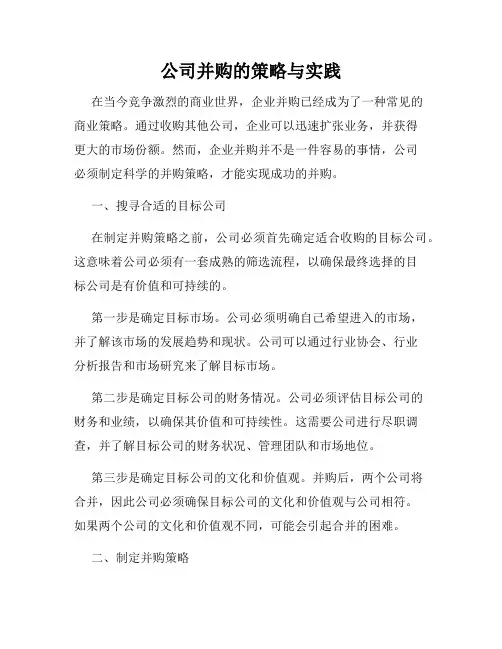 公司并购的策略与实践

在当今竞争激烈的商业世界，企业并购已经成为了一种常见的商业策略。通过收购其他公司，企业可以迅速扩张业务，并获得更大的市场份额。然而，企业并购并不是一件容易的事情，公司必须制定科学的并购策略，才能实现成功的并购。

一、搜寻合适的目标公司

在制定并购策略之前，公司必须首先确定适合收购的目标公司。这意味着公司必须有一套成熟的筛选流程，以确保最终选择的目标公司是有价值和可持续的。

第一步是确定目标市场。公司必须明确自己希望进入的市场，并了解该市场的发展趋势和现状。公司可以通过行业协会、行业分析报告和市场研究来了解目标市场。

第二步是确定目标公司的财务情况。公司必须评估目标公司的财务和业绩，以确保其价值和可持续性。这需要公司进行尽职调查，并了解目标公司的财务状况、管理团队和市场地位。

第三步是确定目标公司的文化和价值观。并购后，两个公司将合并，因此公司必须确保目标公司的文化和价值观与公司相符。如果两个公司的文化和价值观不同，可能会引起合并的困难。

二、制定并购策略